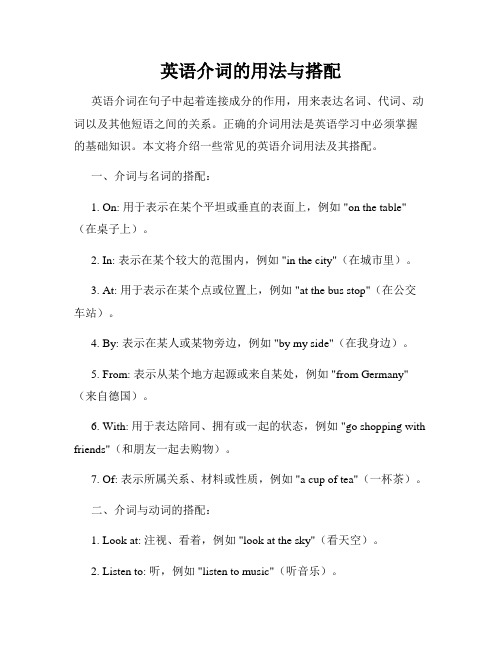 英语介词的用法与搭配

英语介词在句子中起着连接成分的作用，用来表达名词、代词、动词以及其他短语之间的关系。正确的介词用法是英语学习中必须掌握的基础知识。本文将介绍一些常见的英语介词用法及其搭配。

一、介词与名词的搭配：

1. On: 用于表示在某个平坦或垂直的表面上，例如 "on the table"（在桌子上）。

2. In: 表示在某个较大的范围内，例如 "in the city"（在城市里）。

3. At: 用于表示在某个点或位置上，例如 "at the bus stop"（在公交车站）。

4. By: 表示在某人或某物旁边，例如 "by my side"（在我身边）。

5. From: 表示从某个地方起源或来自某处，例如 "from Germany"（来自德国）。

6. With: 用于表达陪同、拥有或一起的状态，例如 "go shopping with friends"（和朋友一起去购物）。

7. Of: 表示所属关系、材料或性质，例如 "a cup of tea"（一杯茶）。

二、介词与动词的搭配：

1. Look at: 注视、看着，例如 "look at the sky"（看天空）。

2. Listen to: 听，例如 "listen to music"（听音乐）。